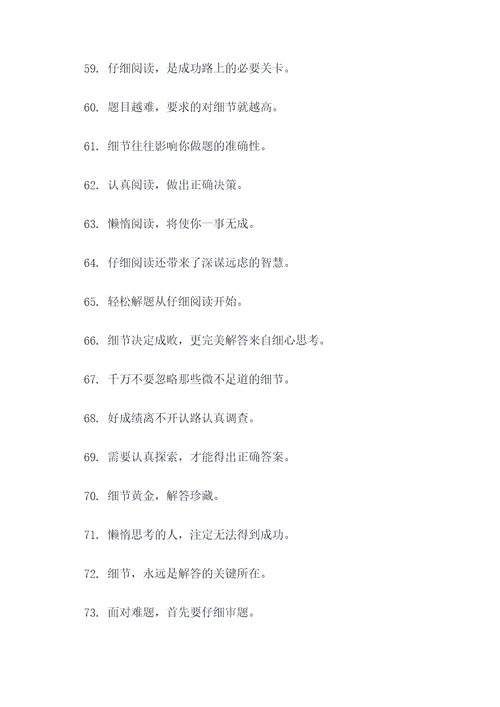 59. 仔细阅读，是成功路上的必要关卡。

60. 题目越难，要求的对细节就越高。

61. 细节往往影响你做题的准确性。

62. 认真阅读，做出正确决策。

63. 懒惰阅读，将使你一事无成。

64. 仔细阅读还带来了深谋远虑的智慧。

65. 轻松解题从仔细阅读开始。

66. 细节决定成败，更完美解答来自细心思考。

67. 千万不要忽略那些微不足道的细节。

68. 好成绩离不开认路认真调查。

69. 需要认真探索，才能得出正确答案。

70. 细节黄金，解答珍藏。

71. 懒惰思考的人，注定无法得到成功。

72. 细节，永远是解答的关键所在。

73. 面对难题，首先要仔细审题。